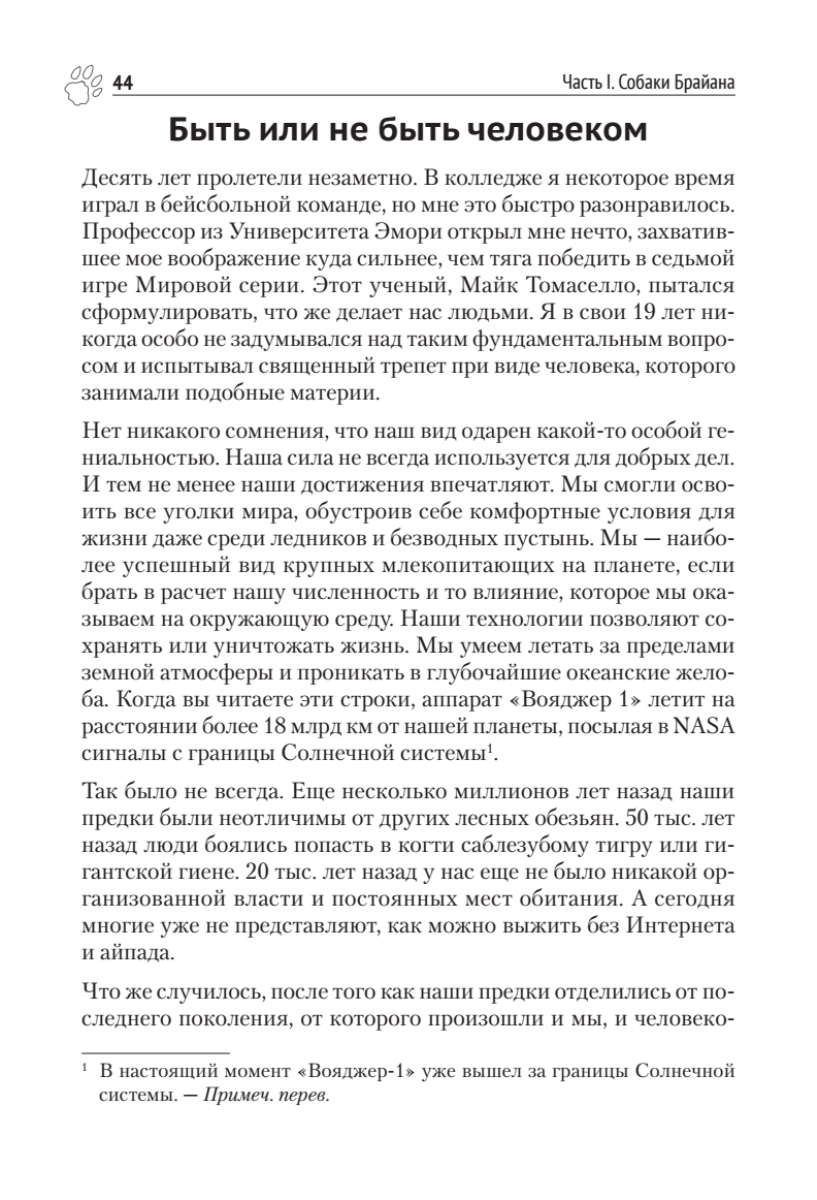 44

Часть I. Собаки Брайана

Быть или не быть человеком

Десять лет пролетели незаметно. В колледже я некоторое время играл в бейсбольной команде, но мне это быстро разонравилось. Профессор из Университета Эмори открыл мне нечто, захватившее мое воображение куда сильнее, чем тяга победить в седьмой игре Мировой серии. Этот ученый, Майк Томаселло, пытался сформулировать, что же делает нас людьми. Я в свои 19 лет никогда особо не задумывался над таким фундаментальным вопросом и испытывал священный трепет при виде человека, которого занимали подобные материи.

Нет никакого сомнения, что наш вид одарен какой-то особой гениальностью. Наша сила не всегда используется для добрых дел. И тем не менее наши достижения впечатляют. Мы смогли освоить все уголки мира, обустроив себе комфортные условия для жизни даже среди ледников и безводных пустынь. Мы — наиболее успешный вид крупных млекопитающих на планете, если брать в расчет нашу численность и то влияние, которое мы оказываем на окружающую среду. Наши технологии позволяют сохранять или уничтожать жизнь. Мы умеем летать за пределами земной атмосферы и проникать в глубочайшие океанские желоба. Когда вы читаете эти строки, аппарат «Вояджер 1» летит на расстоянии более 18 млрд км от нашей планеты, посылая в NASA сигналы с границы Солнечной системы$^1$.

Так было не всегда. Еще несколько миллионов лет назад наши предки были неотличимы от других лесных обезьян. 50 тыс. лет назад люди боялись попасть в когти саблезубому тигру или гигантской гиене. 20 тыс. лет назад у нас еще не было никакой организованной власти и постоянных мест обитания. А сегодня многие уже не представляют, как можно выжить без Интернета и айпада.

Что же случилось, после того как наши предки отделились от последнего поколения, от которого произошли и мы, и человеко-

$^1$ В настоящий момент «Вояджер-1» уже вышел за границы Солнечной системы. — Примеч. перев.